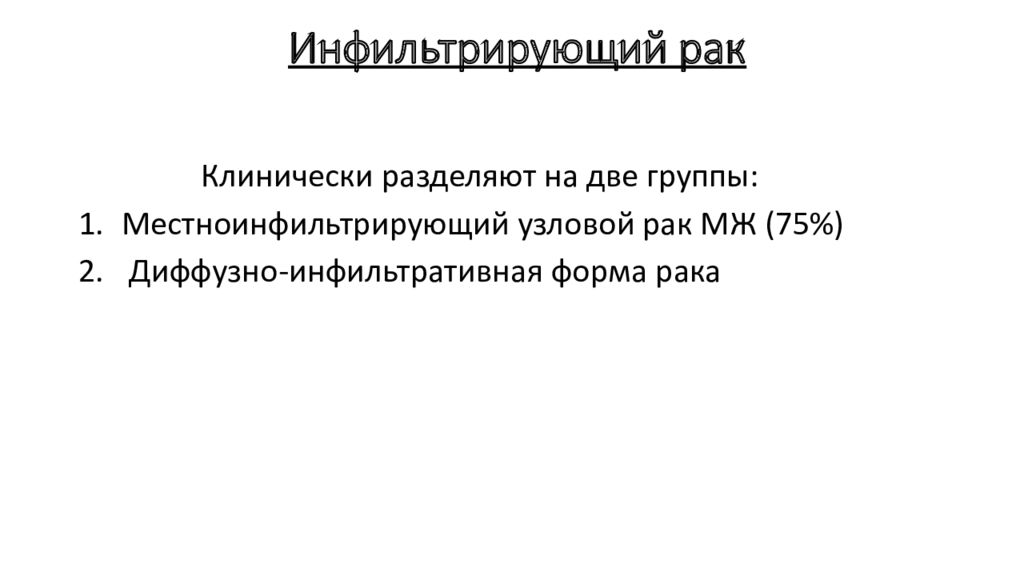 Инфильтрирующий рак

Клинически разделяют на две группы:

1. Местноинфильтрирующий узловой рак МЖ (75%)
2. Диффузно-инфильтративная форма рака